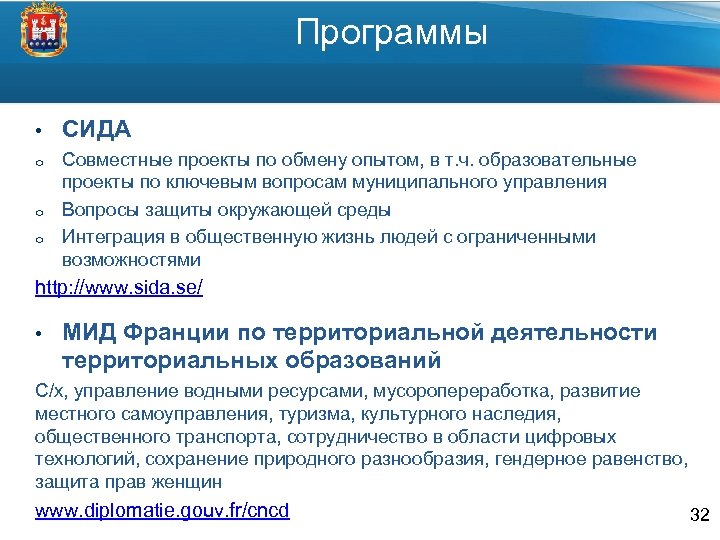 Программы

• СИДА

o Совместные проекты по обмену опытом, в т.ч. образовательные проекты по ключевым вопросам муниципального управления

o Вопросы защиты окружающей среды

o Интеграция в общественную жизнь людей с ограниченными возможностями

http://www.sida.se/

• МИД Франции по территориальной деятельности территориальных образований

С/х, управление водными ресурсами, мусоропереработка, развитие местного самоуправления, туризма, культурного наследия, общественного транспорта, сотрудничество в области цифровых технологий, сохранение природного разнообразия, гендерное равенство, защита прав женщин

www.diplomatie.gouv.fr/cncd

32